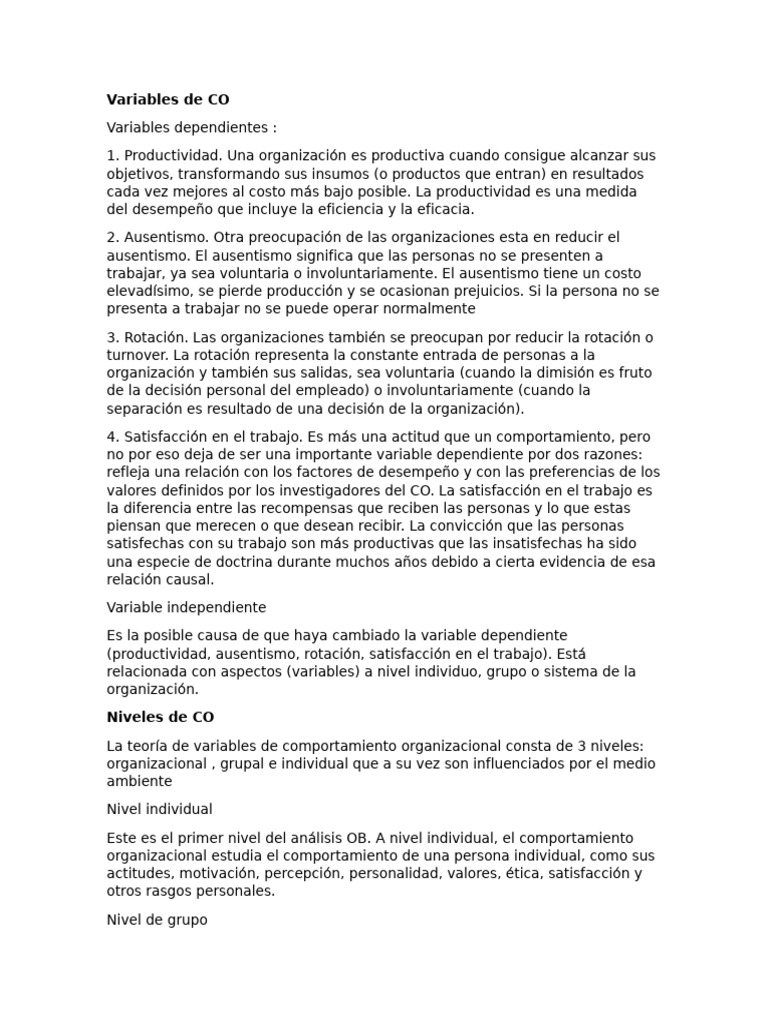 Variables de CO

Variables dependientes :

1. Productividad. Una organización es productiva cuando consigue alcanzar sus objetivos, transformando sus insumos (o productos que entran) en resultados cada vez mejores al costo más bajo posible. La productividad es una medida del desempeño que incluye la eficiencia y la eficacia.

2. Ausentismo. Otra preocupación de las organizaciones esta en reducir el ausentismo. El ausentismo significa que las personas no se presenten a trabajar, ya sea voluntaria o involuntariamente. El ausentismo tiene un costo elevadísimo, se pierde producción y se ocasionan prejuicios. Si la persona no se presenta a trabajar no se puede operar normalmente

3. Rotación. Las organizaciones también se preocupan por reducir la rotación o turnover. La rotación representa la constante entrada de personas a la organización y también sus salidas, sea voluntaria (cuando la dimisión es fruto de la decisión personal del empleado) o involuntariamente (cuando la separación es resultado de una decisión de la organización).

4. Satisfacción en el trabajo. Es más una actitud que un comportamiento, pero no por eso deja de ser una importante variable dependiente por dos razones: refleja una relación con los factores de desempeño y con las preferencias de los valores definidos por los investigadores del CO. La satisfacción en el trabajo es la diferencia entre las recompensas que reciben las personas y lo que estas piensan que merecen o que desean recibir. La convicción que las personas satisfechas con su trabajo son más productivas que las insatisfechas ha sido una especie de doctrina durante muchos años debido a cierta evidencia de esa relación causal.

Variable independiente

Es la posible causa de que haya cambiado la variable dependiente (productividad, ausentismo, rotación, satisfacción en el trabajo). Está relacionada con aspectos (variables) a nivel individuo, grupo o sistema de la organización.

Niveles de CO

La teoría de variables de comportamiento organizacional consta de 3 niveles: organizacional , grupal e individual que a su vez son influenciados por el medio ambiente

Nivel individual

Este es el primer nivel del análisis OB. A nivel individual, el comportamiento organizacional estudia el comportamiento de una persona individual, como sus actitudes, motivación, percepción, personalidad, valores, ética, satisfacción y otros rasgos personales.

Nivel de grupo